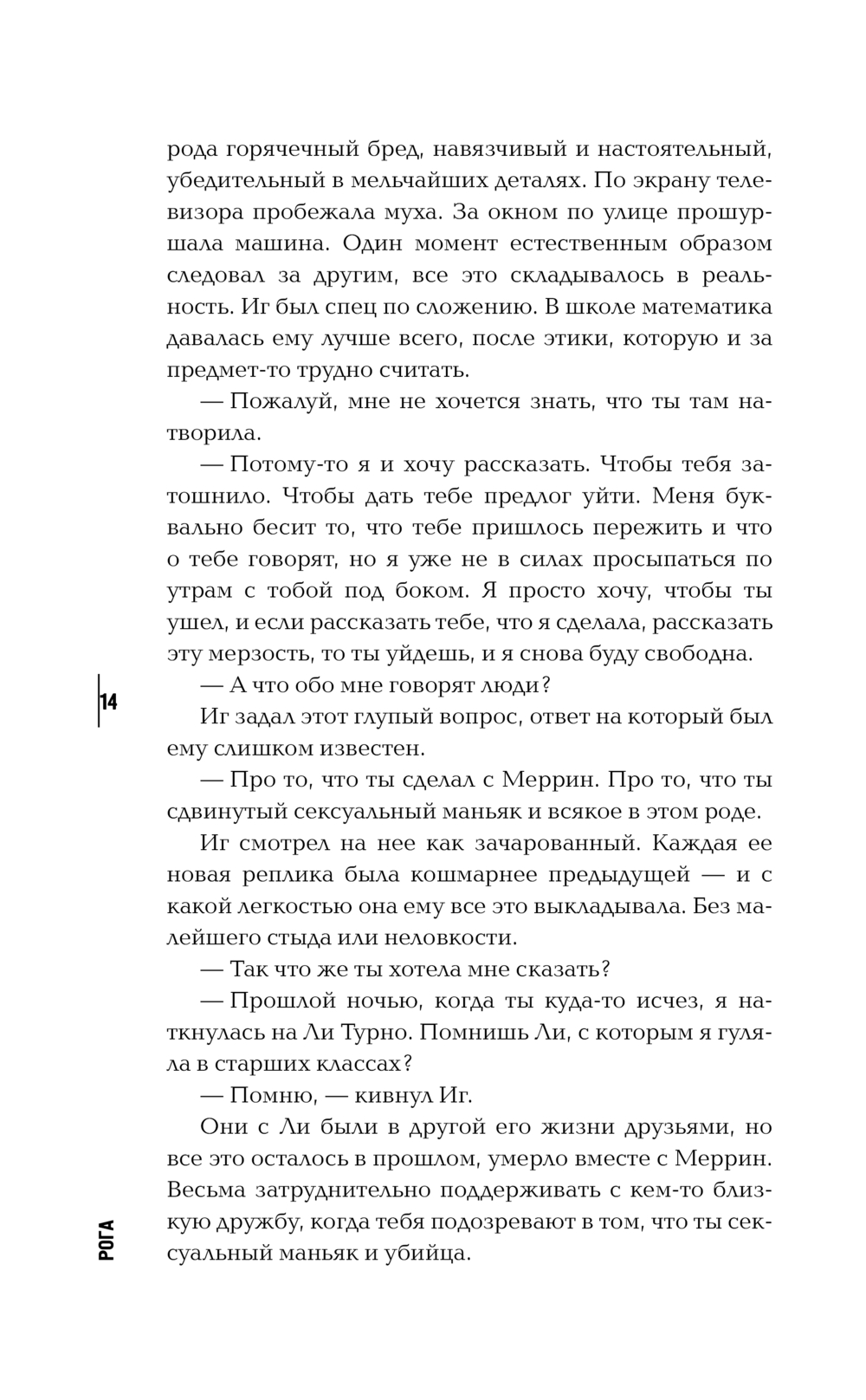 рода горячечный бред, навязчивый и настоятельный, убедительный в мельчайших деталях. По экрану телевизора пробежала муха. За окном по улице прошуршала машина. Один момент естественным образом следовал за другим, все это складывалось в реальность. Иг был спец по сложению. В школе математика давалась ему лучше всего, после этики, которую и за предмет-то трудно считать.

— Пожалуй, мне не хочется знать, что ты там натворила.

— Потому-то я и хочу рассказать. Чтобы тебя затошнило. Чтобы дать тебе предлог уйти. Меня буквально бесит то, что тебе пришлось пережить и что о тебе говорят, но я уже не в силах просыпаться по утрам с тобой под боком. Я просто хочу, чтобы ты ушел, и если рассказать тебе, что я сделала, рассказать эту мерзость, то ты уйдешь, и я снова буду свободна.

14

— А что обо мне говорят люди?

Иг задал этот глупый вопрос, ответ на который был ему слишком известен.

— Про то, что ты сделал с Меррин. Про то, что ты сдвинутый сексуальный маньяк и всякое в этом роде.

Иг смотрел на нее как зачарованный. Каждая ее новая реплика была кошмарнее предыдущей — и с какой легкостью она ему все это выкладывала. Без малейшего стыда или неловкости.

— Так что же ты хотела мне сказать?

— Прошлой ночью, когда ты куда-то исчез, я наткнулась на Ли Турно. Помнишь Ли, с которым я гуляла в старших классах?

— Помню, — кивнул Иг.

Они с Ли были в другой его жизни друзьями, но все это осталось в прошлом, умерло вместе с Меррин. Весьма затруднительно поддерживать с кем-то близкую дружбу, когда тебя подозревают в том, что ты сексуальный маньяк и убийца.

РОГА